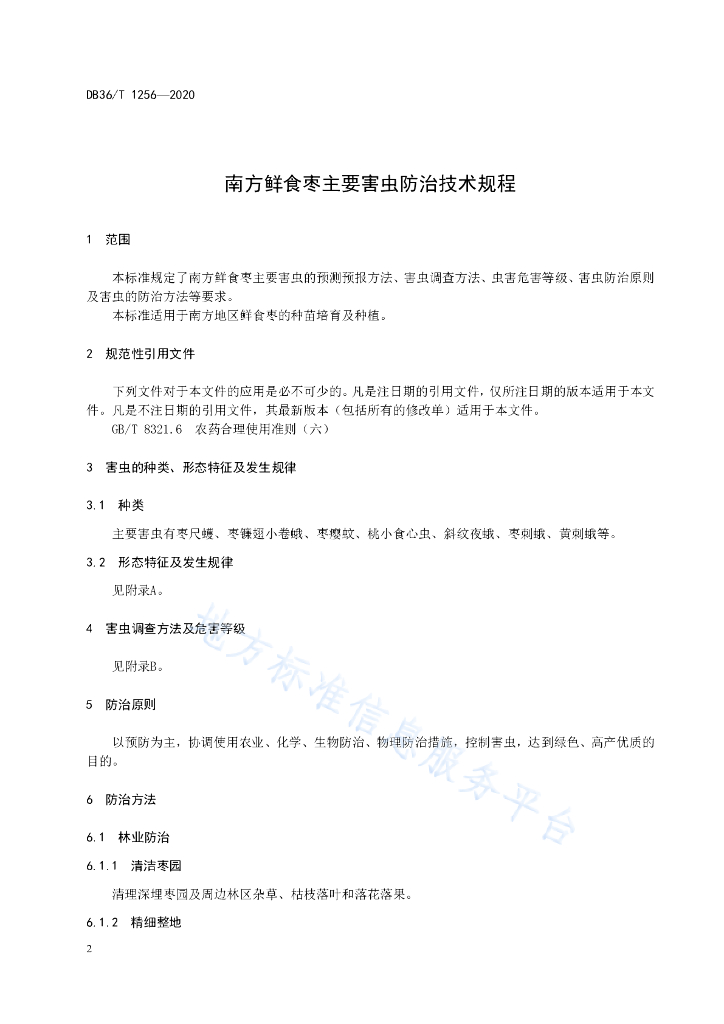 DB36/T 1256—2020

南方鲜食枣主要害虫防治技术规程

1 范围

本标准规定了南方鲜食枣主要害虫的预测预报方法、害虫调查方法、虫害危害等级、害虫防治原则及害虫的防治方法等要求。

本标准适用于南方地区鲜食枣的种苗培育及种植。

2 规范性引用文件

下列文件对于本文件的应用是必不可少的。凡是注日期的引用文件，仅所注日期的版本适用于本文件。凡是不注日期的引用文件，其最新版本（包括所有的修改单）适用于本文件。

GB/T 8321.6 农药合理使用准则（六）

3 害虫的种类、形态特征及发生规律

3.1 种类

主要害虫有枣尺蠖、枣镰翅小卷蛾、枣瘿蚊、桃小食心虫、斜纹夜蛾、枣刺蛾、黄刺蛾等。

3.2 形态特征及发生规律

见附录A。

4 害虫调查方法及危害等级

见附录B。

5 防治原则

以预防为主，协调使用农业、化学、生物防治、物理防治措施，控制害虫，达到绿色、高产优质的目的。

6 防治方法

6.1 林业防治

6.1.1 清洁枣园

清理深埋枣园及周边林区杂草、枯枝落叶和落花落果。

6.1.2 精细整地

2

地方标准信息服务平台